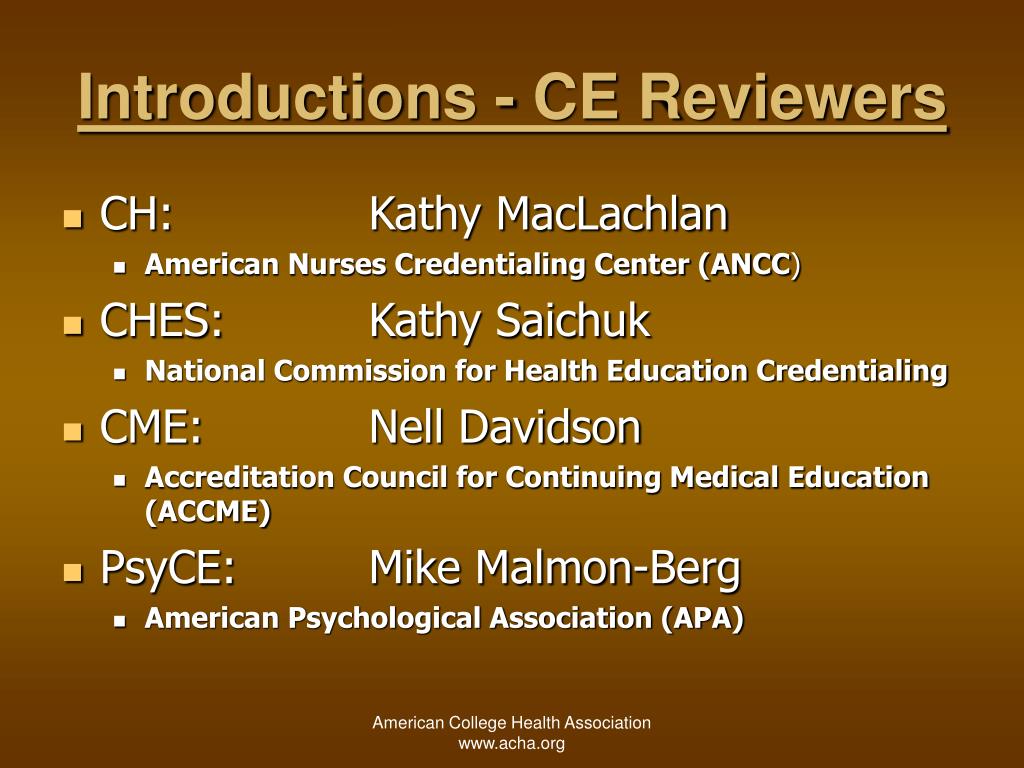 Introductions - CE Reviewers

- CH: Kathy MacLachlan
  - American Nurses Credentialing Center (ANCC)
- CHES: Kathy Saichuk
  - National Commission for Health Education Credentialing
- CME: Nell Davidson
  - Accreditation Council for Continuing Medical Education (ACCME)
- PsyCE: Mike Malmon-Berg
  - American Psychological Association (APA)

American College Health Association
www.acha.org